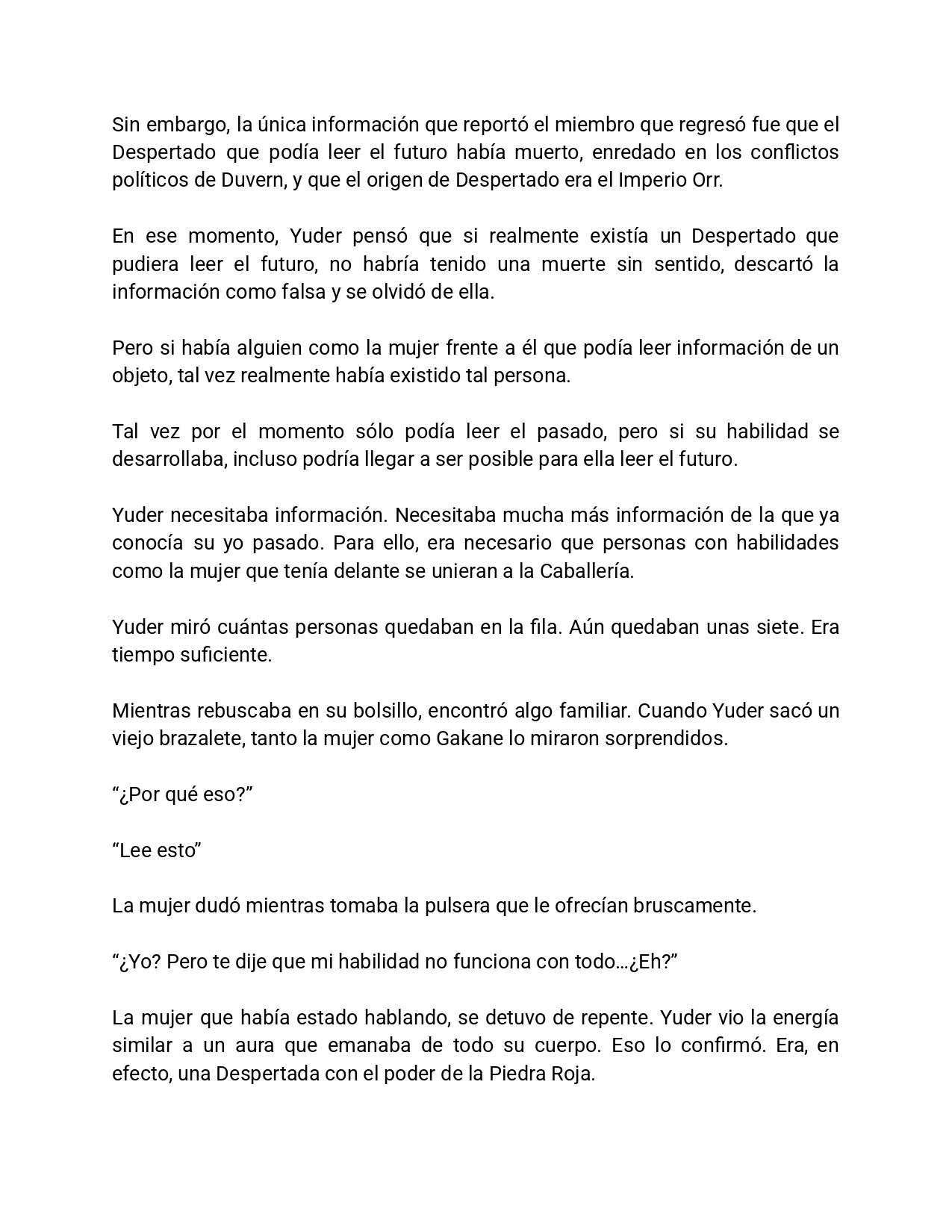 Sin embargo, la única información que reportó el miembro que regresó fue que el Despertado que podía leer el futuro había muerto, enredado en los conflictos políticos de Duvern, y que el origen de Despertado era el Imperio Orr.

En ese momento, Yuder pensó que si realmente existía un Despertado que pudiera leer el futuro, no habría tenido una muerte sin sentido, descartó la información como falsa y se olvidó de ella.

Pero si había alguien como la mujer frente a él que podía leer información de un objeto, tal vez realmente había existido tal persona.

Tal vez por el momento sólo podía leer el pasado, pero si su habilidad se desarrollaba, incluso podría llegar a ser posible para ella leer el futuro.

Yuder necesitaba información. Necesitaba mucha más información de la que ya conocía su yo pasado. Para ello, era necesario que personas con habilidades como la mujer que tenía delante se unieran a la Caballería.

Yuder miró cuántas personas quedaban en la fila. Aún quedaban unas siete. Era tiempo suficiente.

Mientras rebuscaba en su bolsillo, encontró algo familiar. Cuando Yuder sacó un viejo brazalete, tanto la mujer como Gakane lo miraron sorprendidos.

“¿Por qué eso?”

“Lee esto”

La mujer dudó mientras tomaba la pulsera que le ofrecían bruscamente.

“¿Yo? Pero te dije que mi habilidad no funciona con todo…¿Eh?”

La mujer que había estado hablando, se detuvo de repente. Yuder vio la energía similar a un aura que emanaba de todo su cuerpo. Eso lo confirmó. Era, en efecto, una Despertada con el poder de la Piedra Roja.